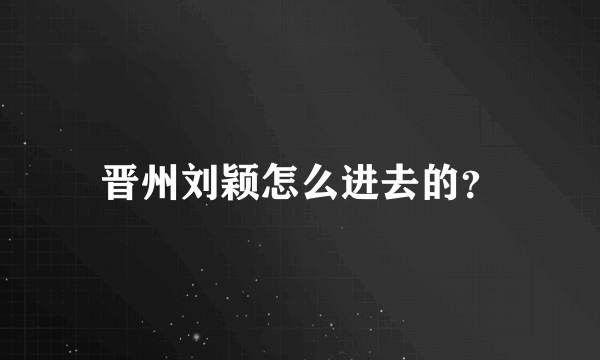 晋州刘颖怎么进去的?